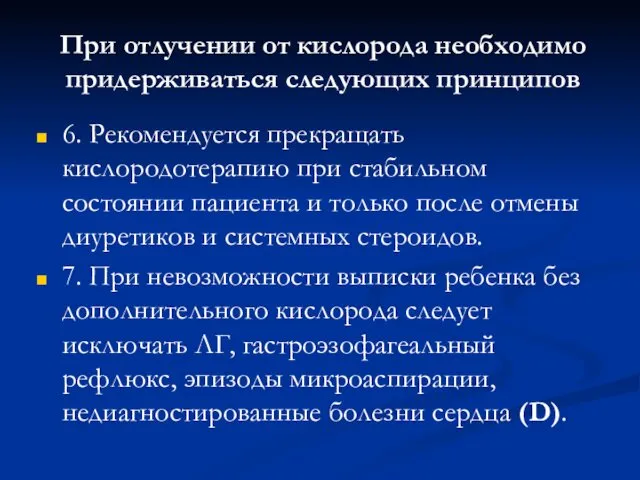 При отлучении от кислорода необходимо придерживаться следующих принципов

6. Рекомендуется прекращать кислородотерапию при стабильном состоянии пациента и только после отмены диуретиков и системных стероидов.

7. При невозможности выписки ребенка без дополнительного кислорода следует исключать ЛГ, гастроэзофагеальный рефлюкс, эпизоды микроаспирации, недиагностированные болезни сердца (D).